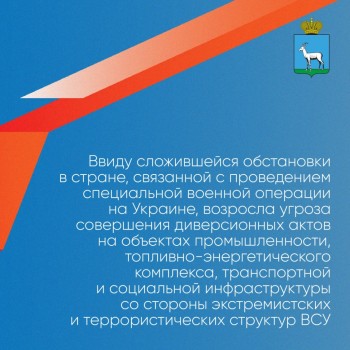 Ввиду сложившейся обстановки в стране, связанной с проведением специальной военной операции на Украине, возросла угроза совершения диверсионных актов на объектах промышленности, топливно-энергетического комплекса, транспортной и социальной инфраструктуры со стороны экстремистских и террористических структур ВСУ